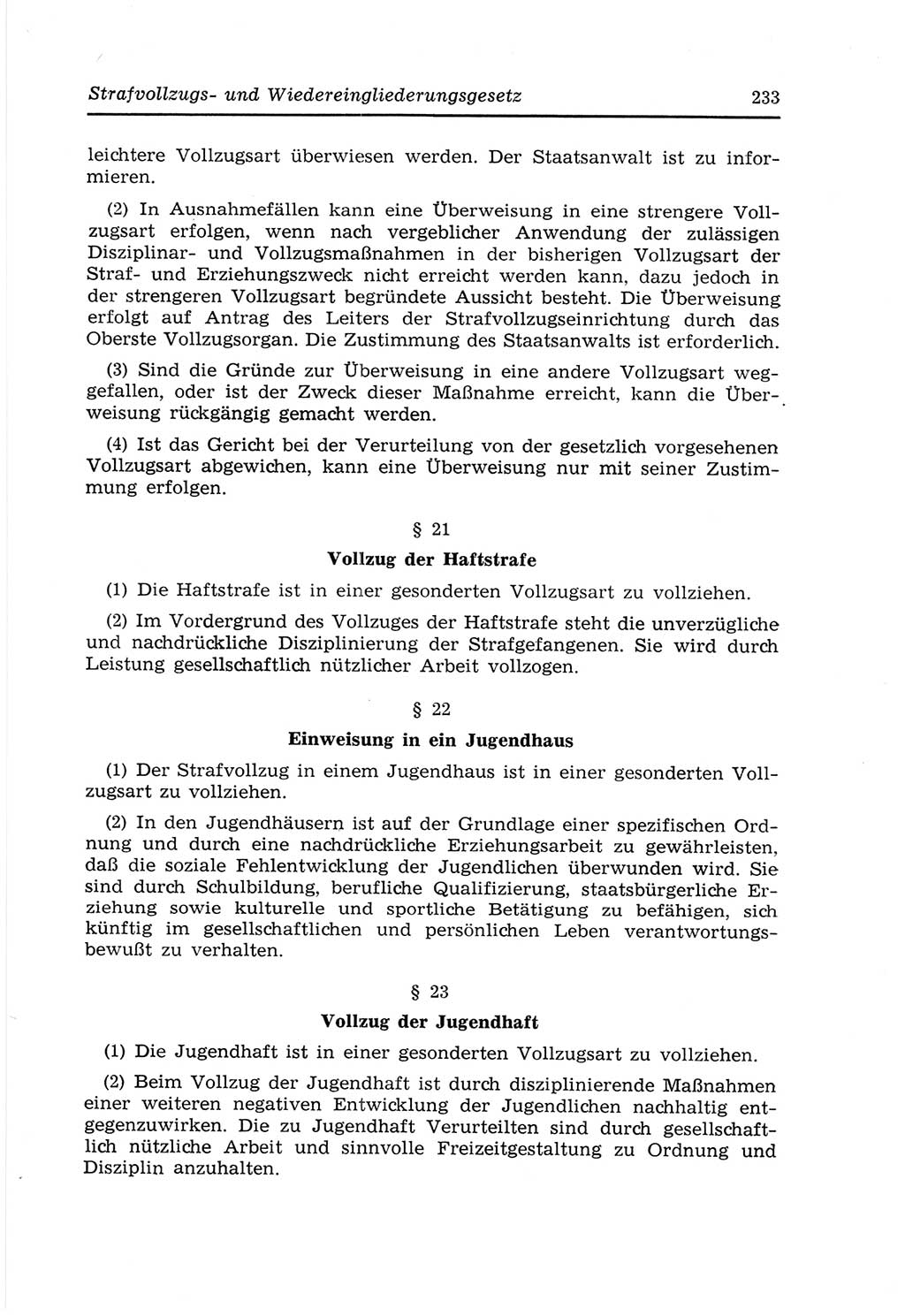 Strafvollzugs- und Wiedereingliederungsgesetz 233

leichtere Vollzugsart überwiesen werden. Der Staatsanwalt ist zu informieren.

(2) In Ausnahmefällen kann eine Überweisung in eine strengere Vollzugsart erfolgen, wenn nach vergeblicher Anwendung der zulässigen Disziplinar- und Vollzugsmaßnahmen in der bisherigen Vollzugsart der Straf- und Erziehungszweck nicht erreicht werden kann, dazu jedoch in der strengeren Vollzugsart begründete Aussicht besteht. Die Überweisung erfolgt auf Antrag des Leiters der Strafvollzugseinrichtung durch das Oberste Vollzugsorgan. Die Zustimmung des Staatsanwalts ist erforderlich.

(3) Sind die Gründe zur Überweisung in eine andere Vollzugsart weggefallen, oder ist der Zweck dieser Maßnahme erreicht, kann die Überweisung rückgängig gemacht werden.

(4) Ist das Gericht bei der Verurteilung von der gesetzlich vorgesehenen Vollzugsart abgewichen, kann eine Überweisung nur mit seiner Zustimmung erfolgen.

§ 21

Vollzug der Haftstrafe

(1) Die Haftstrafe ist in einer gesonderten Vollzugsart zu vollziehen.

(2) Im Vordergrund des Vollzuges der Haftstrafe steht die unverzügliche und nachdrückliche Disziplinierung der Strafgefangenen. Sie wird durch Leistung gesellschaftlich nützlicher Arbeit vollzogen.

§ 22

Einweisung in ein Jugendhaus

(1) Der Strafvollzug in einem Jugendhaus ist in einer gesonderten Vollzugsart zu vollziehen.

(2) In den Jugendhäusern ist auf der Grundlage einer spezifischen Ordnung und durch eine nachdrückliche Erziehungsarbeit zu gewährleisten, daß die soziale Fehlentwicklung der Jugendlichen überwunden wird. Sie sind durch Schulbildung, berufliche Qualifizierung, staatsbürgerliche Erziehung sowie kulturelle und sportliche Betätigung zu befähigen, sich künftig im gesellschaftlichen und persönlichen Leben verantwortungsbewußt zu verhalten.

§ 23

Vollzug der Jugendhaft

(1) Die Jugendhaft ist in einer gesonderten Vollzugsart zu vollziehen.

(2) Beim Vollzug der Jugendhaft ist durch disziplinierende Maßnahmen einer weiteren negativen Entwicklung der Jugendlichen nachhaltig entgegenzuwirken. Die zu Jugendhaft Verurteilten sind durch gesellschaftlich nützliche Arbeit und sinnvolle Freizeitgestaltung zu Ordnung und Disziplin anzuhalten.